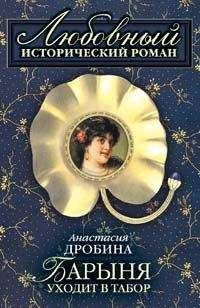 Любовный
ИСТОРИЧЕСКИЙ РОМАН

Анастасия
ДРОБИНА

БАРЫНЯ
УХОДИТ В ТАБОР